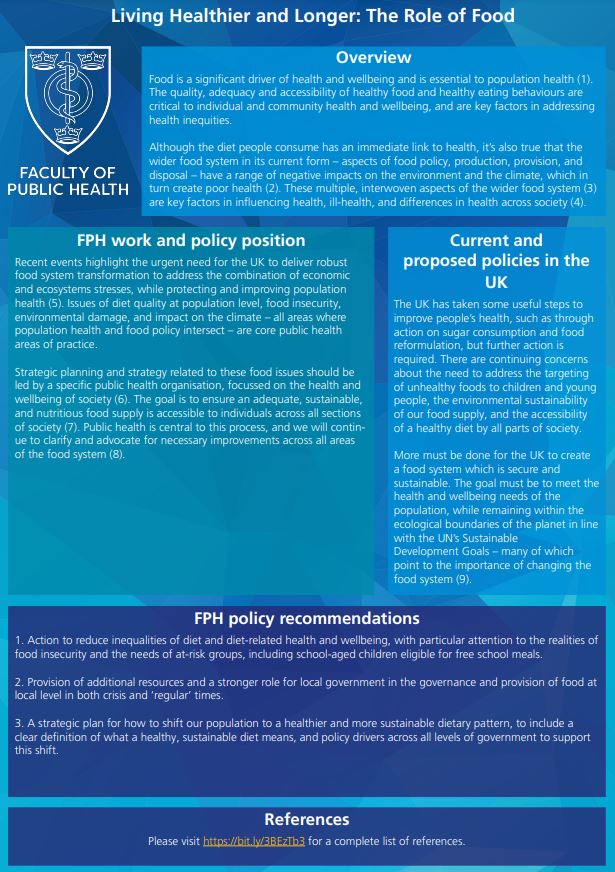 Living Healthier and Longer: The Role of Food

FACULTY OF PUBLIC HEALTH

Overview

Food is a significant driver of health and wellbeing and is essential to population health (1). The quality, adequacy and accessibility of healthy food and healthy eating behaviours are critical to individual and community health and wellbeing, and are key factors in addressing health inequities.

Although the diet people consume has an immediate link to health, it's also true that the wider food system in its current form – aspects of food policy, production, provision, and disposal – have a range of negative impacts on the environment and the climate, which in turn create poor health (2). These multiple, interwoven aspects of the wider food system (3) are key factors in influencing health, ill-health, and differences in health across society (4).

FPH work and policy position

Recent events highlight the urgent need for the UK to deliver robust food system transformation to address the combination of economic and ecosystems stresses, while protecting and improving population health (5). Issues of diet quality at population level, food insecurity, environmental damage, and impact on the climate – all areas where population health and food policy intersect – are core public health areas of practice.

Strategic planning and strategy related to these food issues should be led by a specific public health organisation, focussed on the health and wellbeing of society (6). The goal is to ensure an adequate, sustainable, and nutritious food supply is accessible to individuals across all sections of society (7). Public health is central to this process, and we will continue to clarify and advocate for necessary improvements across all areas of the food system (8).

Current and proposed policies in the UK

The UK has taken some useful steps to improve people's health, such as through action on sugar consumption and food reformulation, but further action is required. There are continuing concerns about the need to address the targeting of unhealthy foods to children and young people, the environmental sustainability of our food supply, and the accessibility of a healthy diet by all parts of society.

More must be done for the UK to create a food system which is secure and sustainable. The goal must be to meet the health and wellbeing needs of the population, while remaining within the ecological boundaries of the planet in line with the UN's Sustainable Development Goals – many of which point to the importance of changing the food system (9).

FPH policy recommendations

1. Action to reduce inequalities of diet and diet-related health and wellbeing, with particular attention to the realities of food insecurity and the needs of at-risk groups, including school-aged children eligible for free school meals.

2. Provision of additional resources and a stronger role for local government in the governance and provision of food at local level in both crisis and 'regular' times.

3. A strategic plan for how to shift our population to a healthier and more sustainable dietary pattern, to include a clear definition of what a healthy, sustainable diet means, and policy drivers across all levels of government to support this shift.

References

Please visit https://bit.ly/3BEzTb3 for a complete list of references.